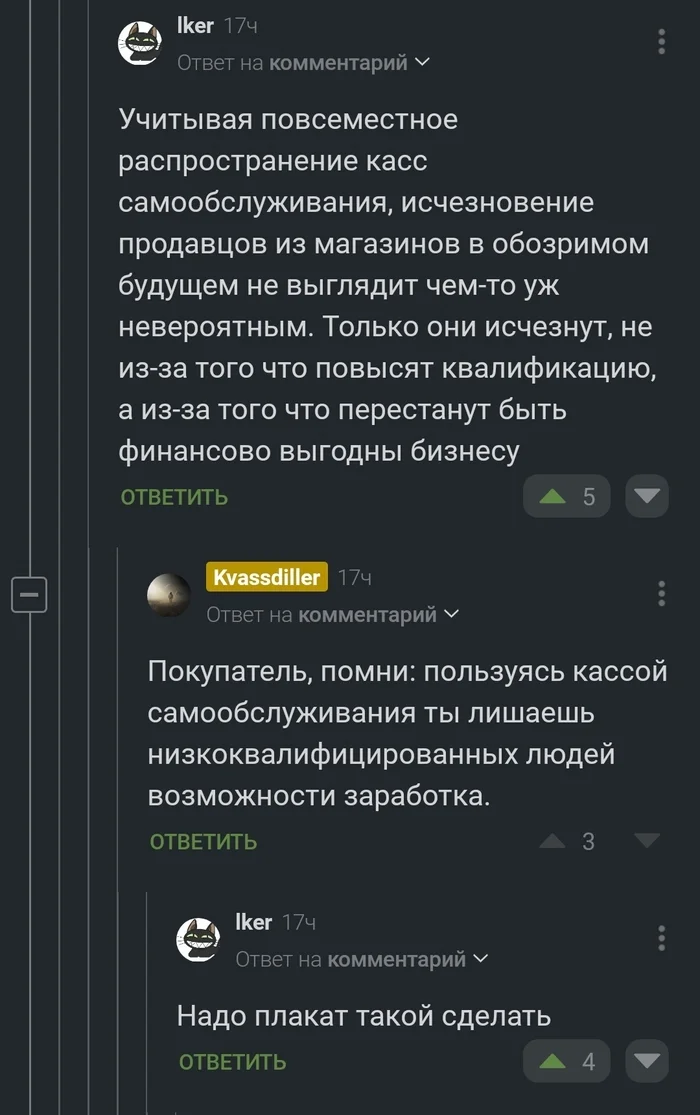 Iker 17ч
Ответ на комментарий

Учитывая повсеместное распространение касс самообслуживания, исчезновение продавцов из магазинов в обозримом будущем не выглядит чем-то уж невероятным. Только они исчезнут, не из-за того что повысят квалификацию, а из-за того что перестанут быть финансово выгодны бизнесу

ОТВЕТИТЬ 5

Kvassdiller 17ч
Ответ на комментарий

Покупатель, помни: пользуясь кассой самообслуживания ты лишаешь низкоквалифицированных людей возможности заработка.

ОТВЕТИТЬ 3

Iker 17ч
Ответ на комментарий

Надо плакат такой сделать

ОТВЕТИТЬ 4